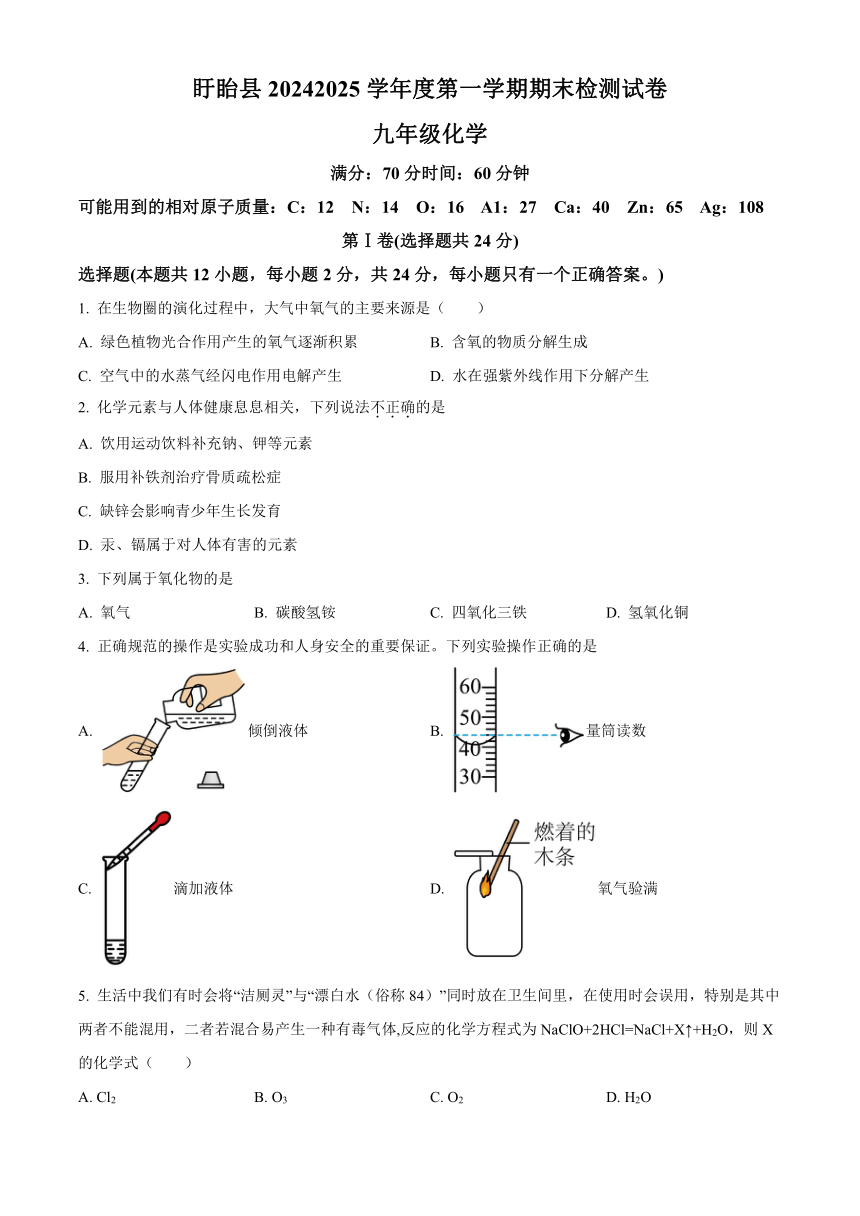 盱眙县 20242025 学年度第一学期期末检测试卷

九年级化学

满分：70 分时间：60 分钟

可能用到的相对原子质量：C：12　N：14　O：16　A1：27　Ca：40　Zn：65　Ag：108

第Ⅰ卷(选择题共 24 分)

选择题(本题共 12 小题，每小题 2 分，共 24 分，每小题只有一个正确答案。)

1. 在生物圈的演化过程中，大气中氧气的主要来源是（　　）

A. 绿色植物光合作用产生的氧气逐渐积累
B. 含氧的物质分解生成
C. 空气中的水蒸气经闪电作用电解产生
D. 水在强紫外线作用下分解产生

2. 化学元素与人体健康息息相关，下列说法不正确的是

A. 饮用运动饮料补充钠、钾等元素
B. 服用补铁剂治疗骨质疏松症
C. 缺锌会影响青少年生长发育
D. 汞、镉属于对人体有害的元素

3. 下列属于氧化物的是

A. 氧气　B. 碳酸氢铵　C. 四氧化三铁　D. 氢氧化铜

4. 正确规范的操作是实验成功和人身安全的重要保证。下列实验操作正确的是

A. 倾倒液体
B. 60 50 40 30 量筒读数
C. 滴加液体
D. 燃着的木条 氧气验满

5. 生活中我们有时会将“洁厕灵”与“漂白水（俗称 84）”同时放在卫生间里，在使用时会误用，特别是其中两者不能混用，二者若混合易产生一种有毒气体,反应的化学方程式为 $NaClO+2HCl=NaCl+X\uparrow+H_2O$，则 X 的化学式（　　）

A. $Cl_2$　B. $O_3$　C. $O_2$　D. $H_2O$